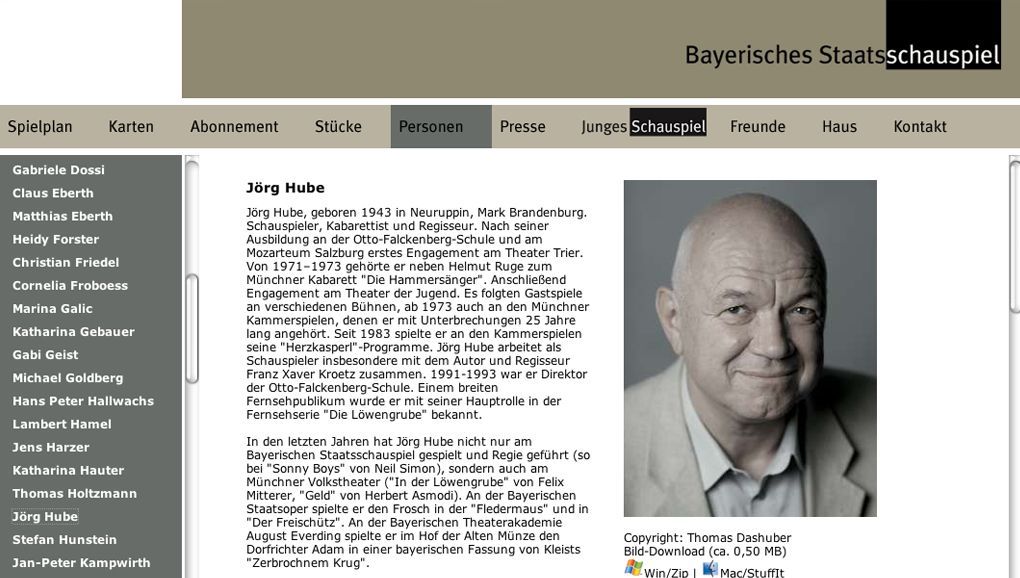 Bayerisches Staatsschauspiel

Spielplan Karten Abonnement Stücke Personen Presse Junges Schauspiel Freunde Haus Kontakt

Gabriele Dossi
Claus Eberth
Matthias Eberth
Heidy Forster
Christian Friedel
Cornelia Froboess
Marina Galic
Katharina Gebauer
Gabi Geist
Michael Goldberg
Hans Peter Hallwachs
Lambert Hamel
Jens Harzer
Katharina Hauter
Thomas Holtzmann
Jörg Hube
Stefan Hunstein
Jan-Peter Kampwirth

Jörg Hube

Jörg Hube, geboren 1943 in Neuruppin, Mark Brandenburg. Schauspieler, Kabarettist und Regisseur. Nach seiner Ausbildung an der Otto-Falckenberg-Schule und am Mozarteum Salzburg erstes Engagement am Theater Trier. Von 1971–1973 gehörte er neben Helmut Ruge zum Münchner Kabarett "Die Hammersänger". Anschließend Engagement am Theater der Jugend. Es folgten Gastspiele an verschiedenen Bühnen, ab 1973 auch an den Münchner Kammerspielen, denen er mit Unterbrechungen 25 Jahre lang angehört. Seit 1983 spielte er an den Kammerspielen seine "Herzkasperl"-Programme. Jörg Hube arbeitet als Schauspieler insbesondere mit dem Autor und Regisseur Franz Xaver Kroetz zusammen. 1991-1993 war er Direktor der Otto-Falckenberg-Schule. Einem breiten Fernsehpublikum wurde er mit seiner Hauptrolle in der Fernsehserie "Die Löwengrube" bekannt.

In den letzten Jahren hat Jörg Hube nicht nur am Bayerischen Staatsschauspiel gespielt und Regie geführt (so bei "Sonny Boys" von Neil Simon), sondern auch am Münchner Volkstheater ("In der Löwengrube" von Felix Mitterer, "Geld" von Herbert Asmodi). An der Bayerischen Staatsoper spielte er den Frosch in der "Fledermaus" und in "Der Freischütz". An der Bayerischen Theaterakademie August Everding spielte er im Hof der Alten Münze den Dorfrichter Adam in einer bayerischen Fassung von Kleists "Zerbrochnem Krug".

Copyright: Thomas Dashuber
Bild-Download (ca. 0,50 MB)
Win/Zip | Mac/StuffIt